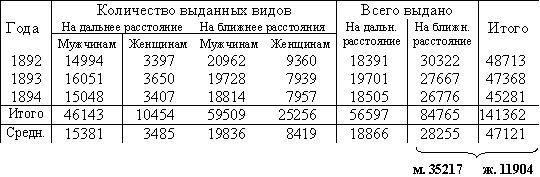 | Года | Количество выданных видов | | | | Всего выдано | | Итого |
|---|---|---|---|---|---|---|---|
| | На дальнее расстояние | | На ближнее расстояния | | На дальн. расстояние | На ближн. расстояние | |
| | Мужчинам | Женщинам | Мужчинам | Женщинам | | | |
| 1892 | 14994 | 3397 | 20962 | 9360 | 18391 | 30322 | 48713 |
| 1893 | 16051 | 3650 | 19728 | 7939 | 19701 | 27667 | 47368 |
| 1894 | 15048 | 3407 | 18814 | 7957 | 18505 | 26776 | 45281 |
| Итого | 46143 | 10454 | 59509 | 25256 | 56597 | 84765 | 141362 |
| Средн. | 15381 | 3485 | 19836 | 8419 | 18866 | 28255 | 47121 |

м. 35217 ж. 11904